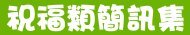 祝福類簡訊集